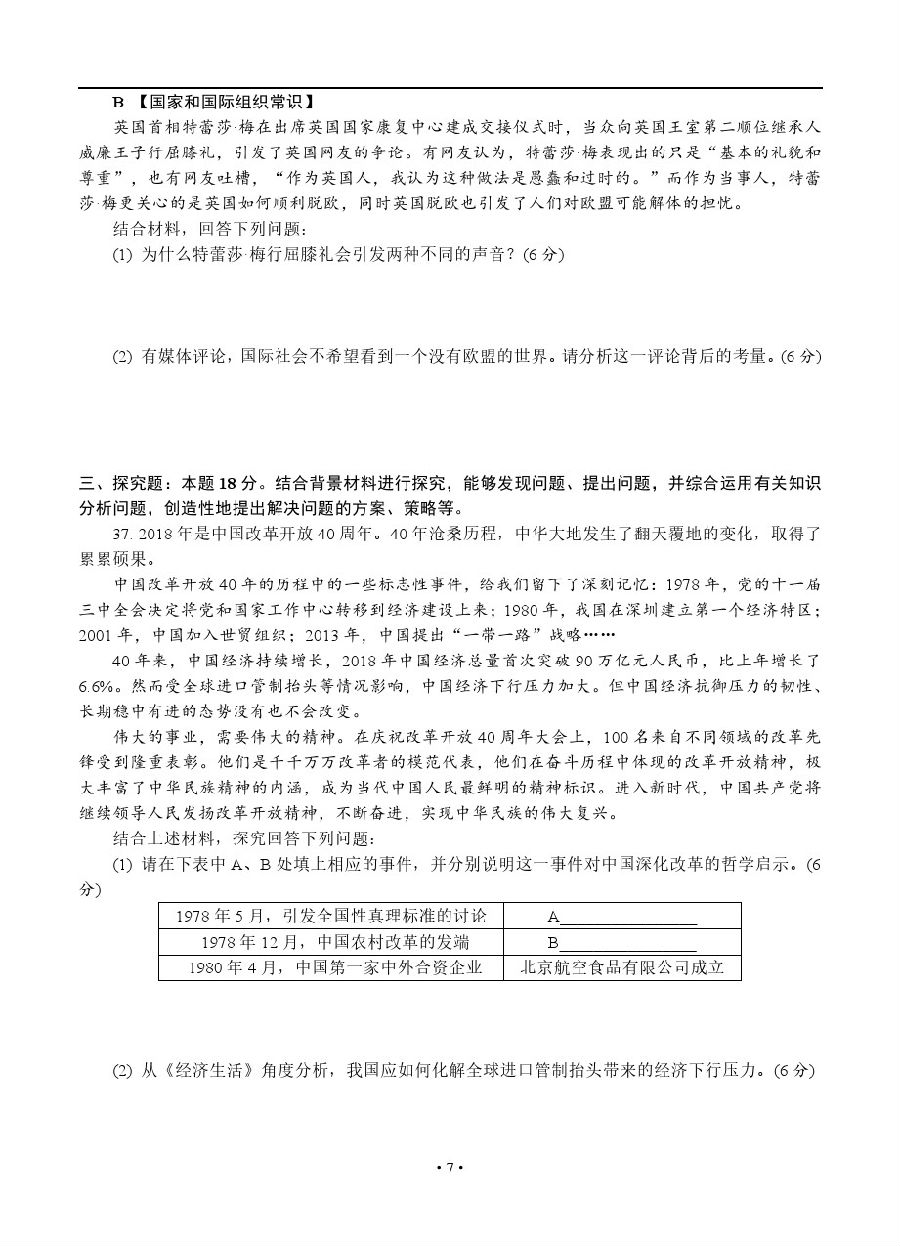 B 【国家和国际组织常识】

英国首相特蕾莎·梅在出席英国国家康复中心建成交接仪式时，当众向英国王室第二顺位继承人威廉王子行屈膝礼，引发了英国网友的争论。有网友认为，特蕾莎·梅表现出的只是“基本的礼貌和尊重”，也有网友吐槽，“作为英国人，我认为这种做法是愚蠢和过时的。”而作为当事人，特蕾莎·梅更关心的是英国如何顺利脱欧，同时英国脱欧也引发了人们对欧盟可能解体的担忧。

结合材料，回答下列问题：

(1) 为什么特蕾莎·梅行屈膝礼会引发两种不同的声音？(6 分)

(2) 有媒体评论，国际社会不希望看到一个没有欧盟的世界。请分析这一评论背后的考量。(6 分)

三、探究题：本题 18 分。结合背景材料进行探究，能够发现问题、提出问题，并综合运用有关知识分析问题，创造性地提出解决问题的方案、策略等。

37. 2018 年是中国改革开放 40 周年。40 年沧桑历程，中华大地发生了翻天覆地的变化，取得了累累硕果。

中国改革开放 40 年的历程中的一些标志性事件，给我们留下了深刻记忆：1978 年，党的十一届三中全会决定将党和国家工作中心转移到经济建设上来；1980 年，我国在深圳建立第一个经济特区；2001 年，中国加入世贸组织；2013 年，中国提出“一带一路”战略……

40 年来，中国经济持续增长，2018 年中国经济总量首次突破 90 万亿元人民币，比上年增长了 6.6%。然而受全球进口管制抬头等情况影响，中国经济下行压力加大。但中国经济抗御压力的韧性、长期稳中有进的态势没有也不会改变。

伟大的事业，需要伟大的精神。在庆祝改革开放 40 周年大会上，100 名来自不同领域的改革先锋受到隆重表彰。他们是千千万万改革者的模范代表，他们在奋斗历程中体现的改革开放精神，极大丰富了中华民族精神的内涵，成为当代中国人民最鲜明的精神标识。进入新时代，中国共产党将继续领导人民发扬改革开放精神，不断奋进，实现中华民族的伟大复兴。

结合上述材料，探究回答下列问题：

(1) 请在下表中 A、B 处填上相应的事件，并分别说明这一事件对中国深化改革的哲学启示。(6 分)

| 1978 年 5 月，引发全国性真理标准的讨论 | A________________ |
|---|---|
| 1978 年 12 月，中国农村改革的发端 | B________________ |
| 1980 年 4 月，中国第一家中外合资企业 | 北京航空食品有限公司成立 |

(2) 从《经济生活》角度分析，我国应如何化解全球进口管制抬头带来的经济下行压力。(6 分)

• 7 •